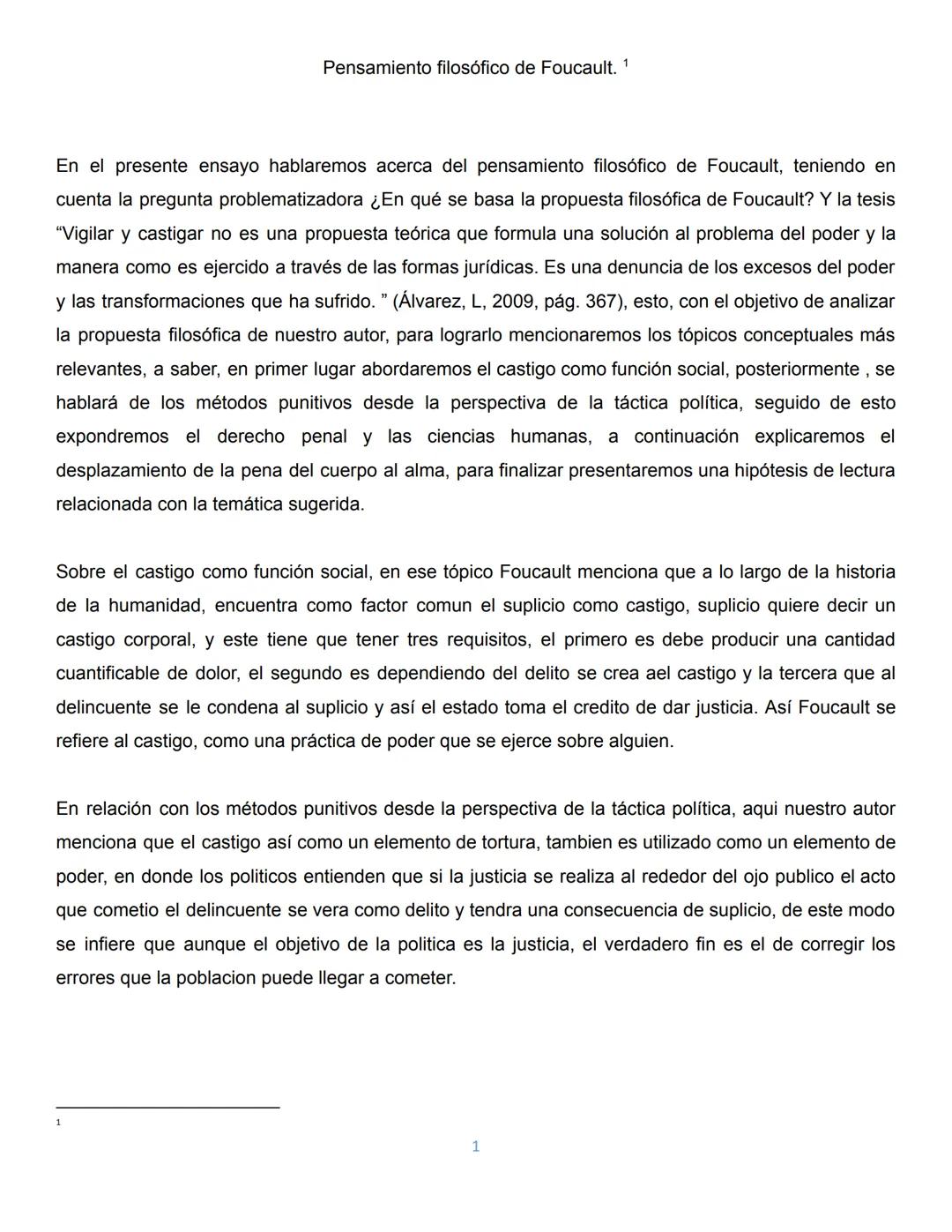 Pensamiento filosófico de Foucault. $^1$

En el presente ensayo hablaremos acerca del pensamiento filosófico de Foucault, teniendo en cuenta la pregunta problematizadora ¿En qué se basa la propuesta filosófica de Foucault? Y la tesis “Vigilar y castigar no es una propuesta teórica que formula una solución al problema del poder y la manera como es ejercido a través de las formas jurídicas. Es una denuncia de los excesos del poder y las transformaciones que ha sufrido. ” (Álvarez, L, 2009, pág. 367), esto, con el objetivo de analizar la propuesta filosófica de nuestro autor, para lograrlo mencionaremos los tópicos conceptuales más relevantes, a saber, en primer lugar abordaremos el castigo como función social, posteriormente , se hablará de los métodos punitivos desde la perspectiva de la táctica política, seguido de esto expondremos el derecho penal y las ciencias humanas, a continuación explicaremos el desplazamiento de la pena del cuerpo al alma, para finalizar presentaremos una hipótesis de lectura relacionada con la temática sugerida.

Sobre el castigo como función social, en ese tópico Foucault menciona que a lo largo de la historia de la humanidad, encuentra como factor comun el suplicio como castigo, suplicio quiere decir un castigo corporal, y este tiene que tener tres requisitos, el primero es debe producir una cantidad cuantificable de dolor, el segundo es dependiendo del delito se crea ael castigo y la tercera que al delincuente se le condena al suplicio y así el estado toma el credito de dar justicia. Así Foucault se refiere al castigo, como una práctica de poder que se ejerce sobre alguien.

En relación con los métodos punitivos desde la perspectiva de la táctica política, aqui nuestro autor menciona que el castigo así como un elemento de tortura, tambien es utilizado como un elemento de poder, en donde los politicos entienden que si la justicia se realiza al rededor del ojo publico el acto que cometio el delincuente se vera como delito y tendra una consecuencia de suplicio, de este modo se infiere que aunque el objetivo de la politica es la justicia, el verdadero fin es el de corregir los errores que la poblacion puede llegar a cometer.

1

1